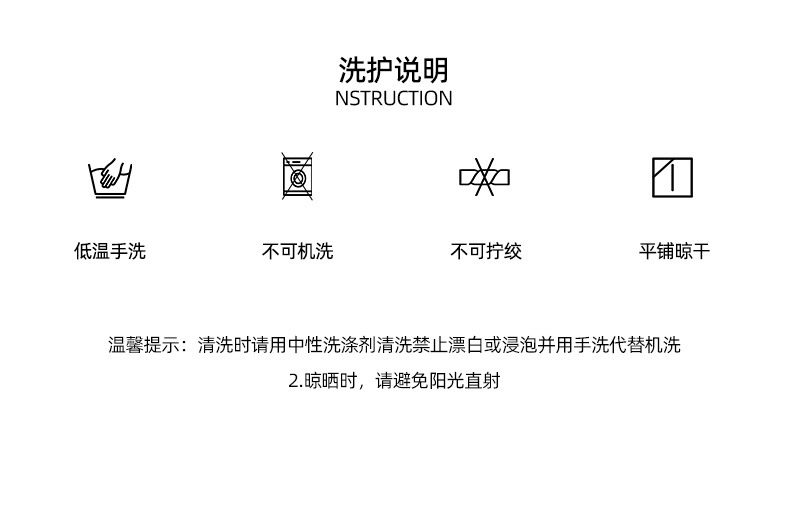 洗护说明
NSTRUCTION

低温手洗

不可机洗

不可拧绞

平铺晾干

温馨提示：清洗时请用中性洗涤剂清洗禁止漂白或浸泡并用手洗代替机洗

2.晾晒时，请避免阳光直射